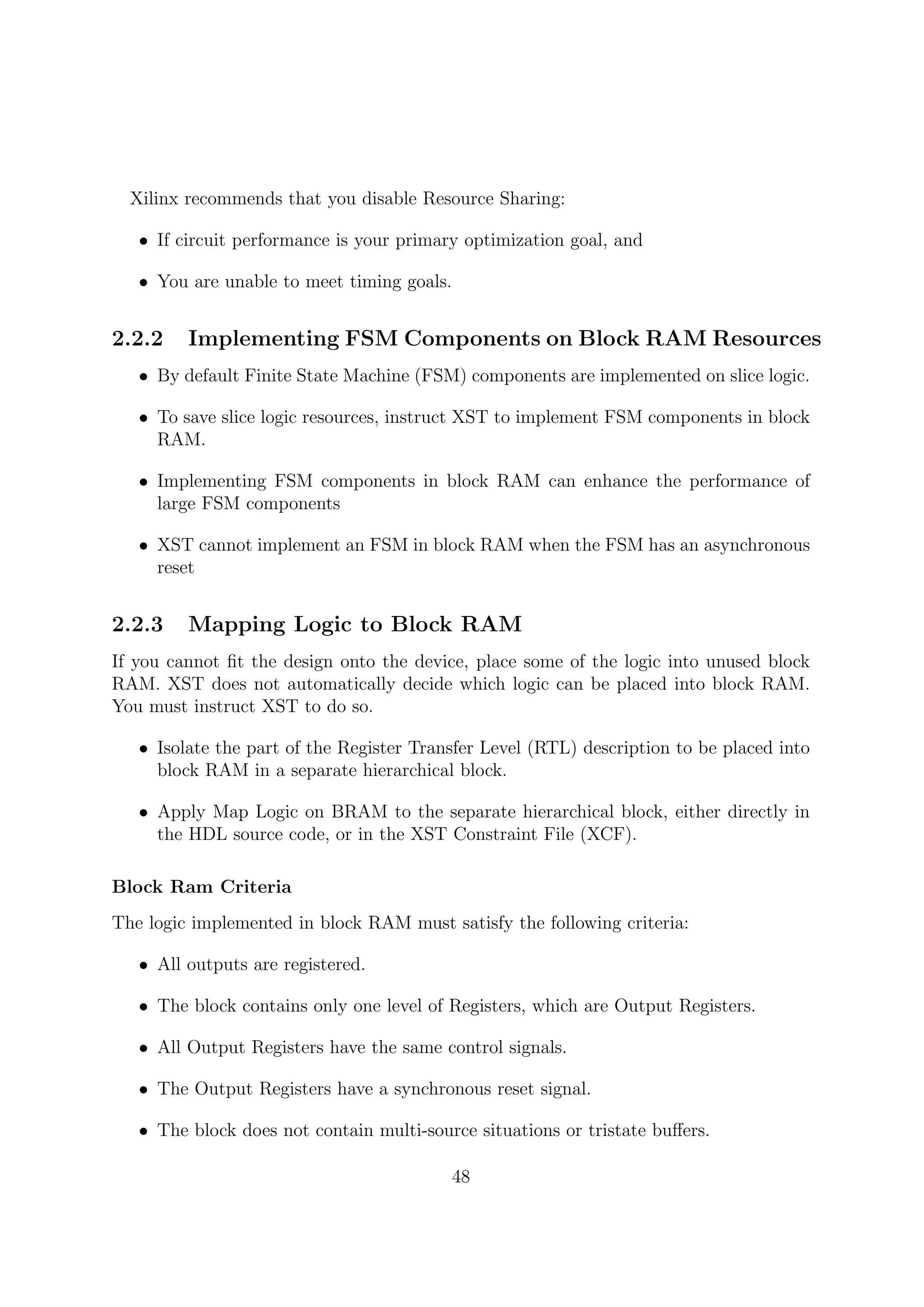 Xilinx recommends that you disable Resource Sharing:

• If circuit performance is your primary optimization goal, and

• You are unable to meet timing goals.

2.2.2 Implementing FSM Components on Block RAM Resources

• By default Finite State Machine (FSM) components are implemented on slice logic.

• To save slice logic resources, instruct XST to implement FSM components in block RAM.

• Implementing FSM components in block RAM can enhance the performance of large FSM components

• XST cannot implement an FSM in block RAM when the FSM has an asynchronous reset

2.2.3 Mapping Logic to Block RAM

If you cannot fit the design onto the device, place some of the logic into unused block RAM. XST does not automatically decide which logic can be placed into block RAM. You must instruct XST to do so.

• Isolate the part of the Register Transfer Level (RTL) description to be placed into block RAM in a separate hierarchical block.

• Apply Map Logic on BRAM to the separate hierarchical block, either directly in the HDL source code, or in the XST Constraint File (XCF).

Block Ram Criteria

The logic implemented in block RAM must satisfy the following criteria:

• All outputs are registered.

• The block contains only one level of Registers, which are Output Registers.

• All Output Registers have the same control signals.

• The Output Registers have a synchronous reset signal.

• The block does not contain multi-source situations or tristate buffers.

48